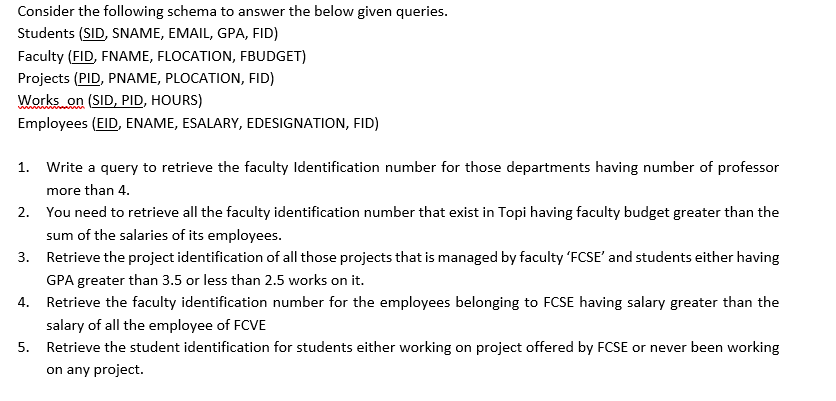 Consider the following schema to answer the below given queries.
Students (SID, SNAME, EMAIL, GPA, FID)
Faculty (FID, FNAME, FLOCATION, FBUDGET)
Projects (PID, PNAME, PLOCATION, FID)
Works_on (SID, PID, HOURS)
Employees (EID, ENAME, ESALARY, EDESIGNATION, FID)

1. Write a query to retrieve the faculty Identification number for those departments having number of professor more than 4.
2. You need to retrieve all the faculty identification number that exist in Topi having faculty budget greater than the sum of the salaries of its employees.
3. Retrieve the project identification of all those projects that is managed by faculty 'FCSE' and students either having GPA greater than 3.5 or less than 2.5 works on it.
4. Retrieve the faculty identification number for the employees belonging to FCSE having salary greater than the salary of all the employee of FCVE
5. Retrieve the student identification for students either working on project offered by FCSE or never been working on any project.